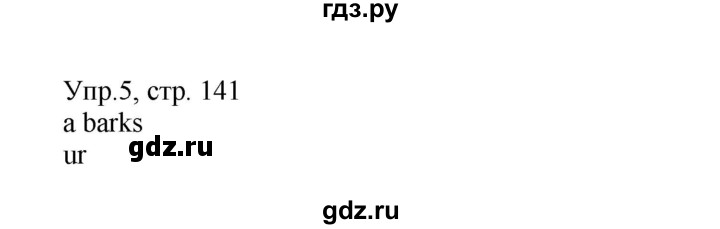 гдз.ру

Упр.5, стр. 141
a barks
ur gdz.ru

gdz.ru